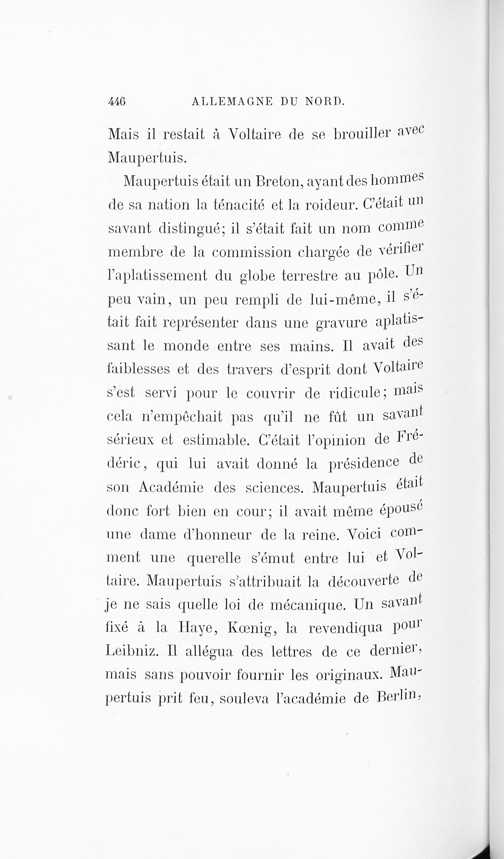 446 ALLEMAGNE DU NORD.

Mais il restait à Voltaire de se brouiller avec Maupertuis.

Maupertuis était un Breton, ayant des hommes de sa nation la ténacité et la roideur. C'était un savant distingué; il s'était fait un nom comme membre de la commission chargée de vérifier l'aplatissement du globe terrestre au pôle. Un peu vain, un peu rempli de lui-même, il s'était fait représenter dans une gravure aplatissant le monde entre ses mains. Il avait des faiblesses et des travers d'esprit dont Voltaire s'est servi pour le couvrir de ridicule; mais cela n'empêchait pas qu'il ne fût un savant sérieux et estimable. C'était l'opinion de Frédéric, qui lui avait donné la présidence de son Académie des sciences. Maupertuis était donc fort bien en cour; il avait même épousé une dame d'honneur de la reine. Voici comment une querelle s'émut entre lui et Voltaire. Maupertuis s'attribuait la découverte de je ne sais quelle loi de mécanique. Un savant fixé à la Haye, Kœnig, la revendiqua pour Leibniz. Il allégua des lettres de ce dernier, mais sans pouvoir fournir les originaux. Maupertuis prit feu, souleva l'académie de Berlin,